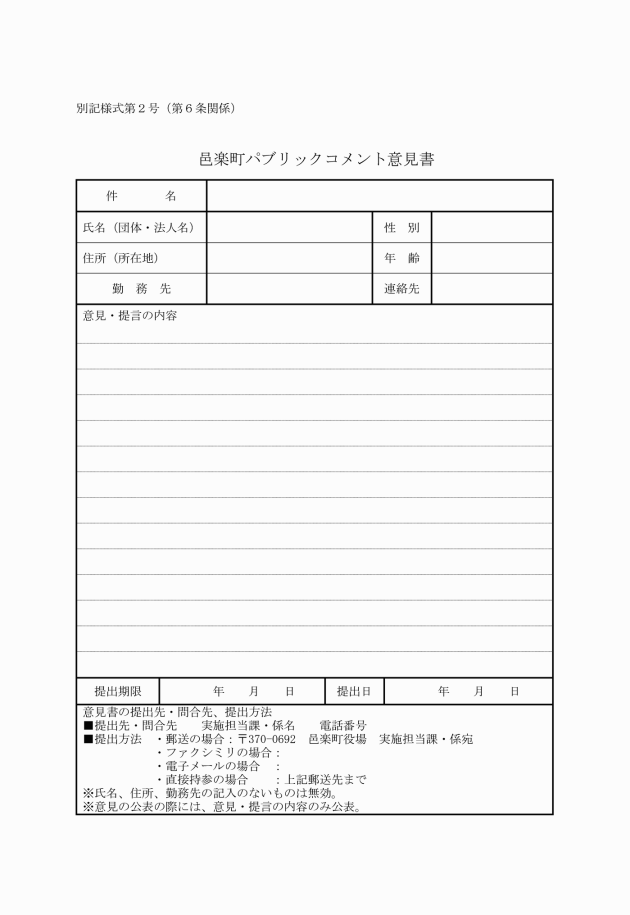 別記様式第２号（第６条関係）

邑楽町パブリックコメント意見書

| 件　　　名 | | | |
|---|---|---|---|
| 氏名（団体・法人名） | | 性　別 | |
| 住所（所在地） | | 年　齢 | |
| 勤　務　先 | | 連絡先 | |

意見・提言の内容

| 提出期限 | 年　　月　　日 | 提出日 | 年　　月　　日 |
|---|---|---|---|

意見書の提出先・問合先、提出方法
■提出先・問合先　　実施担当課・係名　　電話番号
■提出方法　・郵送の場合：〒370-0692　邑楽町役場　実施担当課・係宛
・ファクシミリの場合：
・電子メールの場合　：
・直接持参の場合　　：上記郵送先まで
※氏名、住所、勤務先の記入のないものは無効。
※意見の公表の際には、意見・提言の内容のみ公表。